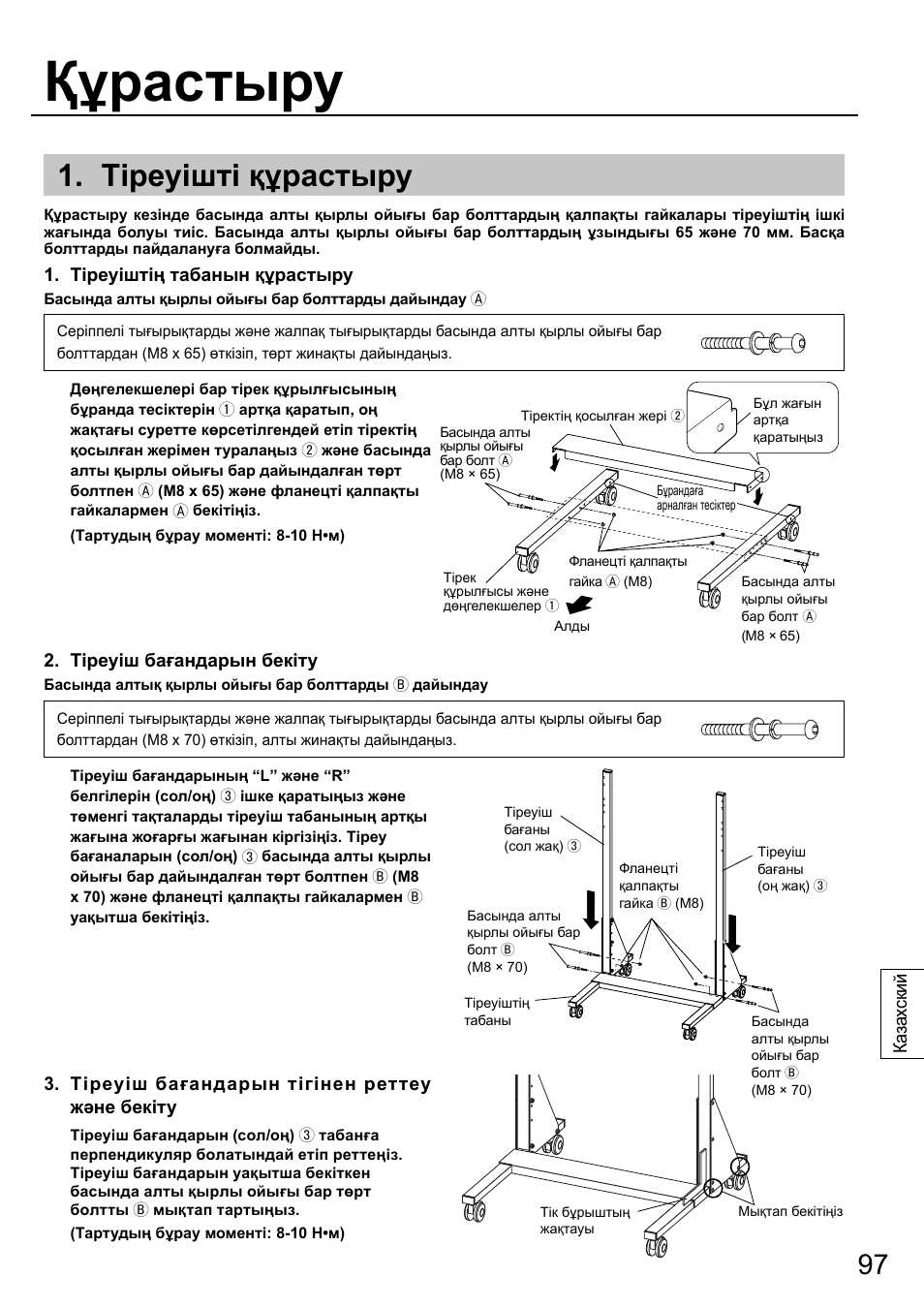 Құрастыру

1. Тіреуішті құрастыру

Құрастыру кезінде басында алты қырлы ойығы бар болттардың қалпақты гайкалары тіреуіштің ішкі жағында болуы тиіс. Басында алты қырлы ойығы бар болттардың ұзындығы 65 және 70 мм. Басқа болттарды пайдалануға болмайды.

1. Тіреуіштің табанын құрастыру

Басында алты қырлы ойығы бар болттарды дайындау Ⓐ

Серіппелі тығырықтарды және жалпақ тығырықтарды басында алты қырлы ойығы бар болттардан (M8 x 65) өткізіп, төрт жинақты дайындаңыз.

Дөңгелекшелері бар тірек құрылғысының бұранда тесіктерін ① артқа қаратып, оң жақтағы суретте көрсетілгендей етіп тіректің қосылған жерімен туралаңыз ② және басында алты қырлы ойығы бар дайындалған төрт болтпен Ⓐ (M8 x 65) және фланецті қалпақты гайкалармен Ⓐ бекітіңіз.

(Тартудың бұрау моменті: 8-10 Н•м)

Тіректің қосылған жері ②

Бұл жағын артқа қаратыңыз

Басында алты қырлы ойығы бар болт Ⓐ (M8 × 65)

Бұрандаға арналған тесіктер

Фланецті қалпақты гайка Ⓐ (M8)

Тірек құрылғысы және дөңгелекшелер ①

Алды

Басында алты қырлы ойығы бар болт Ⓐ (M8 × 65)

2. Тіреуіш бағандарын бекіту

Басында алтық қырлы ойығы бар болттарды Ⓑ дайындау

Серіппелі тығырықтарды және жалпақ тығырықтарды басында алты қырлы ойығы бар болттардан (M8 x 70) өткізіп, алты жинақты дайындаңыз.

Тіреуіш бағандарының “L” және “R” белгілерін (сол/оң) ③ ішке қаратыңыз және төменгі тақталарды тіреуіш табанының артқы жағына жоғарғы жағынан кіргізіңіз. Тіреу бағаналарын (сол/оң) ③ басында алты қырлы ойығы бар дайындалған төрт болтпен Ⓑ (M8 x 70) және фланецті қалпақты гайкалармен Ⓑ уақытша бекітіңіз.

Тіреуіш бағаны (сол жақ) ③

Фланецті қалпақты гайка Ⓑ (M8)

Тіреуіш бағаны (оң жақ) ③

Басында алты қырлы ойығы бар болт Ⓑ (M8 × 70)

Тіреуіштің табаны

Басында алты қырлы ойығы бар болт Ⓑ (M8 × 70)

3. Тіреуіш бағандарын тігінен реттеу және бекіту

Тіреуіш бағандарын (сол/оң) ③ табанға перпендикуляр болатындай етіп реттеңіз. Тіреуіш бағандарын уақытша бекіткен басында алты қырлы ойығы бар төрт болтты Ⓑ мықтап тартыңыз.

(Тартудың бұрау моменті: 8-10 Н•м)

Тік бұрыштың жақтауы

Мықтап бекітіңіз

Казахский

97